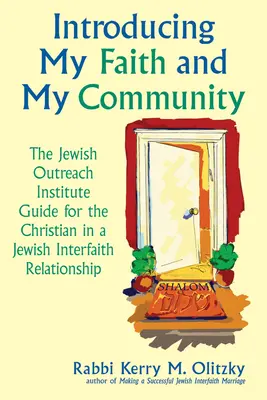 Introducing My Faith and My Community

The Jewish Outreach Institute Guide for the Christian in a Jewish Interfaith Relationship

SHALOM
שלום

Rabbi Kerry M. Olitzky
author of Making a Successful Jewish Interfaith Marriage